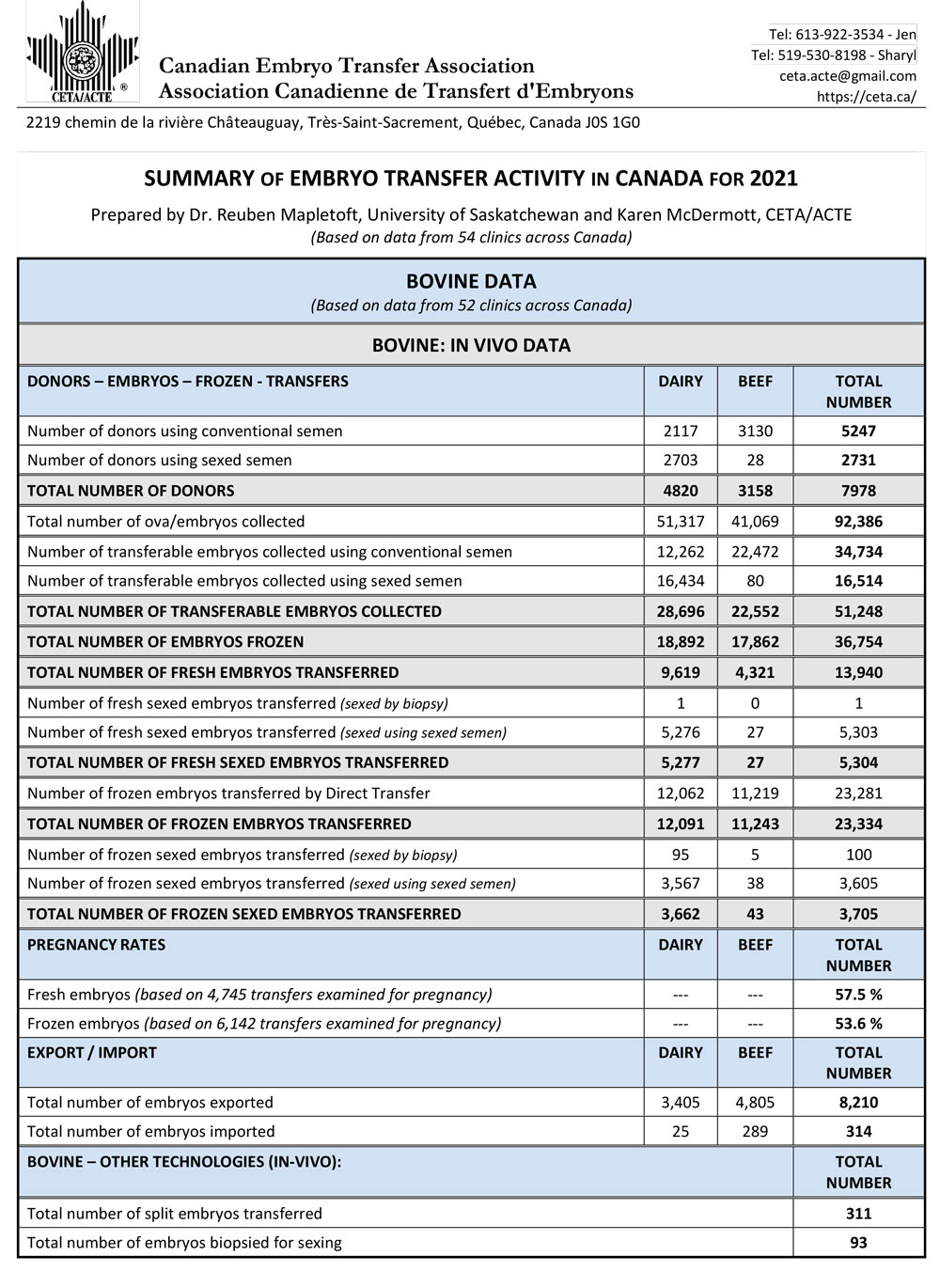 CETA/ACTE ®

Canadian Embryo Transfer Association
Association Canadienne de Transfert d'Embryons

Tel: 613-922-3534 - Jen
Tel: 519-530-8198 - Sharyl
ceta.acte@gmail.com
https://ceta.ca/

2219 chemin de la rivière Châteauguay, Très-Saint-Sacrement, Québec, Canada J0S 1G0

SUMMARY OF EMBRYO TRANSFER ACTIVITY IN CANADA FOR 2021

Prepared by Dr. Reuben Mapletoft, University of Saskatchewan and Karen McDermott, CETA/ACTE
(Based on data from 54 clinics across Canada)

BOVINE DATA
(Based on data from 52 clinics across Canada)

BOVINE: IN VIVO DATA

| DONORS – EMBRYOS – FROZEN - TRANSFERS | DAIRY | BEEF | TOTAL NUMBER |
|---|---|---|---|
| Number of donors using conventional semen | 2117 | 3130 | 5247 |
| Number of donors using sexed semen | 2703 | 28 | 2731 |
| TOTAL NUMBER OF DONORS | 4820 | 3158 | 7978 |
| Total number of ova/embryos collected | 51,317 | 41,069 | 92,386 |
| Number of transferable embryos collected using conventional semen | 12,262 | 22,472 | 34,734 |
| Number of transferable embryos collected using sexed semen | 16,434 | 80 | 16,514 |
| TOTAL NUMBER OF TRANSFERABLE EMBRYOS COLLECTED | 28,696 | 22,552 | 51,248 |
| TOTAL NUMBER OF EMBRYOS FROZEN | 18,892 | 17,862 | 36,754 |
| TOTAL NUMBER OF FRESH EMBRYOS TRANSFERRED | 9,619 | 4,321 | 13,940 |
| Number of fresh sexed embryos transferred (sexed by biopsy) | 1 | 0 | 1 |
| Number of fresh sexed embryos transferred (sexed using sexed semen) | 5,276 | 27 | 5,303 |
| TOTAL NUMBER OF FRESH SEXED EMBRYOS TRANSFERRED | 5,277 | 27 | 5,304 |
| Number of frozen embryos transferred by Direct Transfer | 12,062 | 11,219 | 23,281 |
| TOTAL NUMBER OF FROZEN EMBRYOS TRANSFERRED | 12,091 | 11,243 | 23,334 |
| Number of frozen sexed embryos transferred (sexed by biopsy) | 95 | 5 | 100 |
| Number of frozen sexed embryos transferred (sexed using sexed semen) | 3,567 | 38 | 3,605 |
| TOTAL NUMBER OF FROZEN SEXED EMBRYOS TRANSFERRED | 3,662 | 43 | 3,705 |
| PREGNANCY RATES | DAIRY | BEEF | TOTAL NUMBER |
| Fresh embryos (based on 4,745 transfers examined for pregnancy) | --- | --- | 57.5 % |
| Frozen embryos (based on 6,142 transfers examined for pregnancy) | --- | --- | 53.6 % |
| EXPORT / IMPORT | DAIRY | BEEF | TOTAL NUMBER |
| Total number of embryos exported | 3,405 | 4,805 | 8,210 |
| Total number of embryos imported | 25 | 289 | 314 |
| BOVINE – OTHER TECHNOLOGIES (IN-VIVO): | | | TOTAL NUMBER |
| Total number of split embryos transferred | | | 311 |
| Total number of embryos biopsied for sexing | | | 93 |